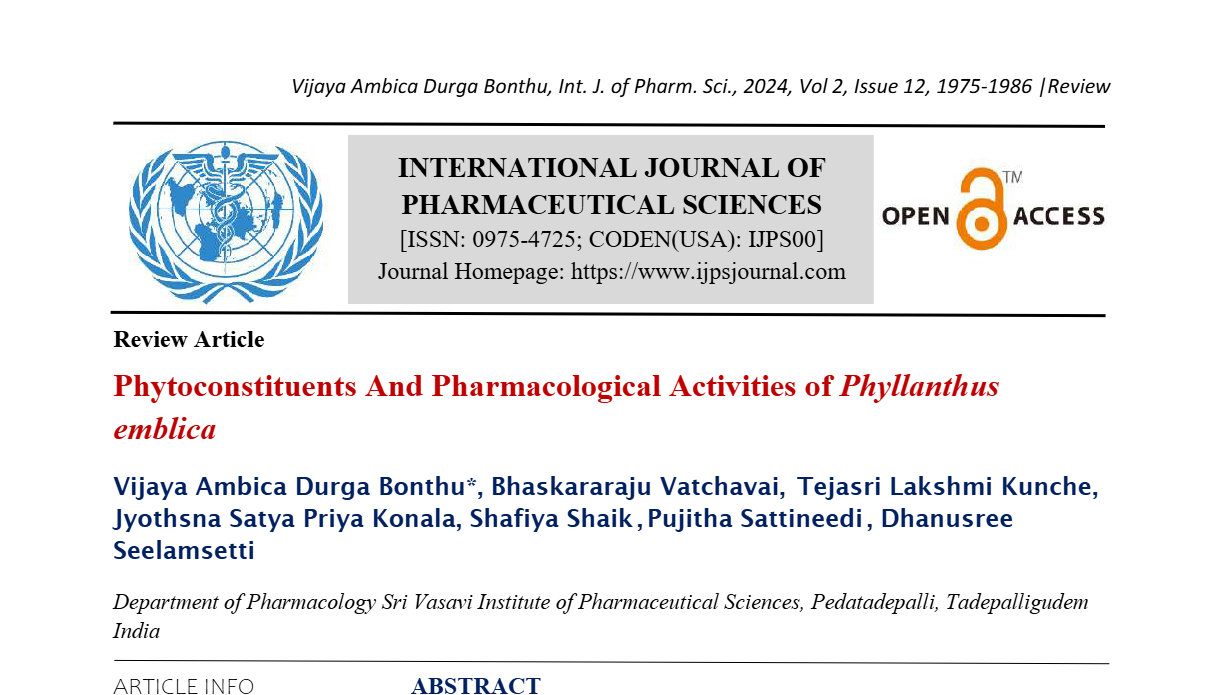 Vijaya Ambica Durga Bonthu, Int. J. of Pharm. Sci., 2024, Vol 2, Issue 12, 1975-1986 |Review

INTERNATIONAL JOURNAL OF PHARMACEUTICAL SCIENCES
[ISSN: 0975-4725; CODEN(USA): IJPS00]
Journal Homepage: https://www.ijpsjournal.com

OPEN ACCESS TM

Review Article

Phytoconstituents And Pharmacological Activities of Phyllanthus emblica

Vijaya Ambica Durga Bonthu*, Bhaskararaju Vatchavai, Tejasri Lakshmi Kunche, Jyothsna Satya Priya Konala, Shafiya Shaik, Pujitha Sattineedi, Dhanusree Seelamsetti

Department of Pharmacology Sri Vasavi Institute of Pharmaceutical Sciences, Pedatadepalli, Tadepalligudem India

ARTICLE INFO

ABSTRACT